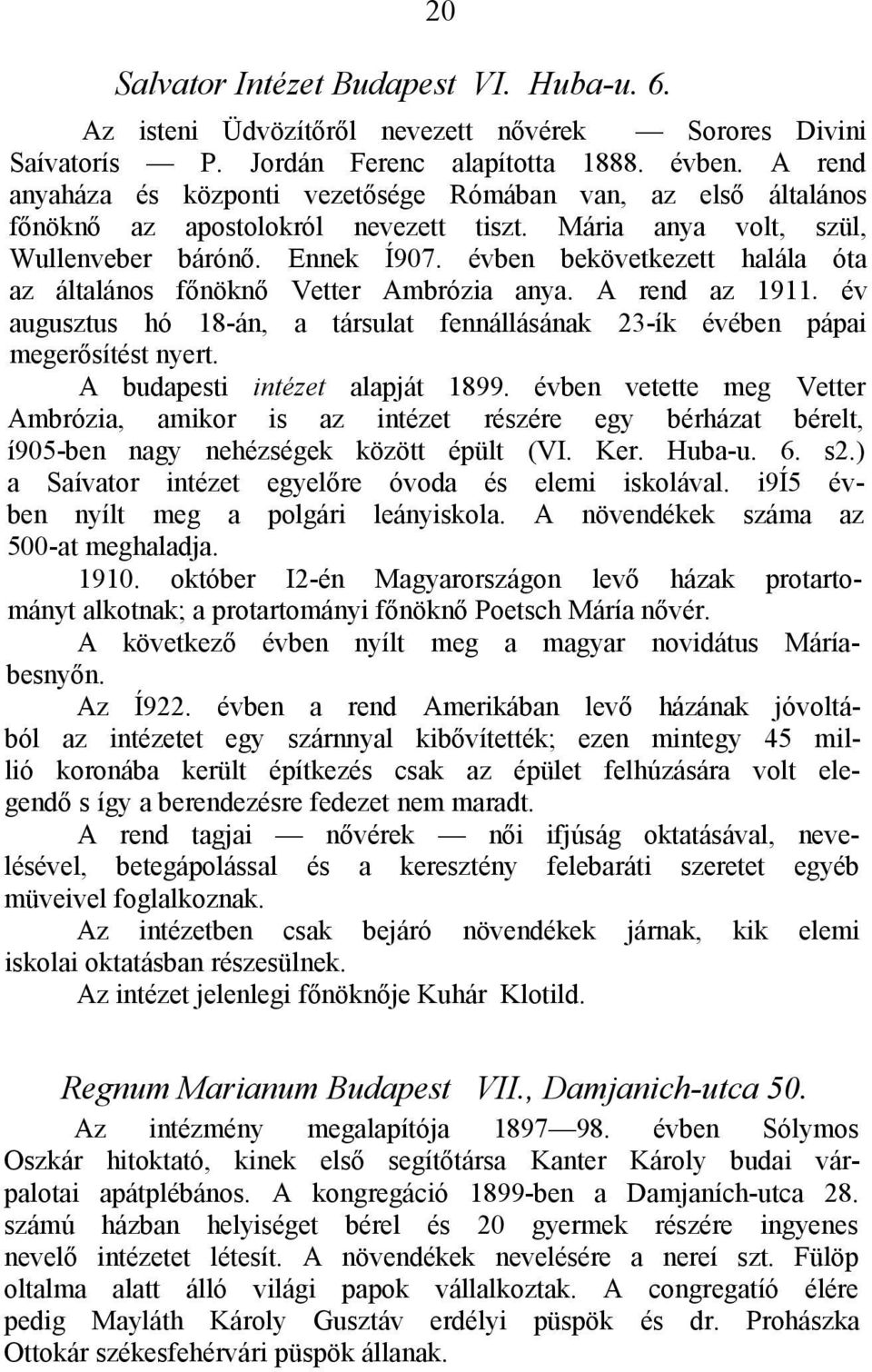 20

Salvator Intézet Budapest VI. Huba-u. 6.

Az isteni Üdvözítőről nevezett nővérek — Sorores Divini Saívatorís — P. Jordán Ferenc alapította 1888. évben. A rend anyaháza és központi vezetősége Rómában van, az első általános főnöknő az apostolokról nevezett tiszt. Mária anya volt, szül, Wullenveber bárónő. Ennek Í907. évben bekövetkezett halála óta az általános főnöknő Vetter Ambrózia anya. A rend az 1911. év augusztus hó 18-án, a társulat fennállásának 23-ik évében pápai megerősítést nyert.

A budapesti intézet alapját 1899. évben vetette meg Vetter Ambrózia, amikor is az intézet részére egy bérházat bérelt, í905-ben nagy nehézségek között épült (VI. Ker. Huba-u. 6. s2.) a Saívator intézet egyelőre óvoda és elemi iskolával. i9Í5 évben nyílt meg a polgári leányiskola. A növendékek száma az 500-at meghaladja.

1910. október I2-én Magyarországon levő házak protartományt alkotnak; a protartományi főnöknő Poetsch Mária nővér.

A következő évben nyílt meg a magyar novidátus Máriabesnyőn.

Az Í922. évben a rend Amerikában levő házának jóvoltából az intézetet egy szárnnyal kibővítették; ezen mintegy 45 millió koronába került építkezés csak az épület felhúzására volt elegendő s így a berendezésre fedezet nem maradt.

A rend tagjai — nővérek — női ifjúság oktatásával, nevelésével, betegápolással és a keresztény felebaráti szeretet egyéb müveivel foglalkoznak.

Az intézetben csak bejáró növendékek járnak, kik elemi iskolai oktatásban részesülnek.

Az intézet jelenlegi főnöknője Kuhár Klotild.

Regnum Marianum Budapest VII., Damjanich-utca 50.

Az intézmény megalapítója 1897—98. évben Sólymos Oszkár hitoktató, kinek első segítőtársa Kanter Károly budai várpalotai apátplébános. A kongregáció 1899-ben a Damjaních-utca 28. számú házban helyiséget bérel és 20 gyermek részére ingyenes nevelő intézetet létesít. A növendékek nevelésére a nereí szt. Fülöp oltalma alatt álló világi papok vállalkoztak. A congregatió élére pedig Mayláth Károly Gusztáv erdélyi püspök és dr. Prohászka Ottokár székesfehérvári püspök állanak.